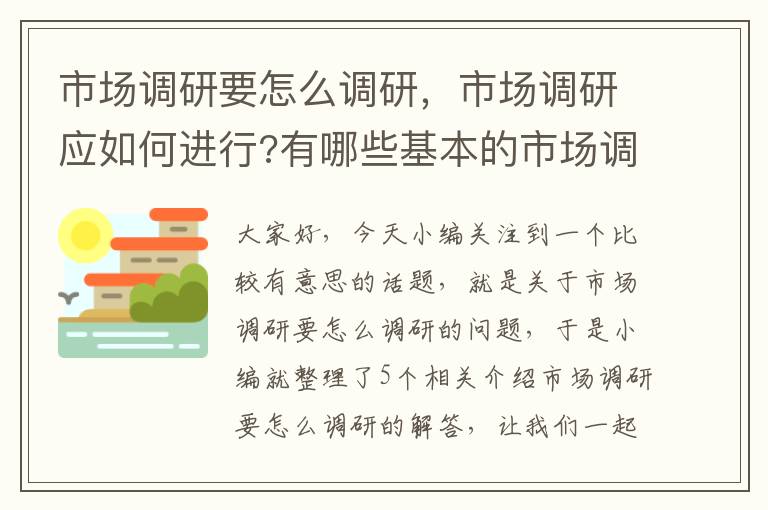 市场调研要怎么调研，市场调研应如何进行?有哪些基本的市场调

大家好，今天小编关注到一个比较有意思的话题，就是关于市场调研要怎么调研的问题，于是小编就整理了5个相关介绍市场调研要怎么调研的解答，让我们一起